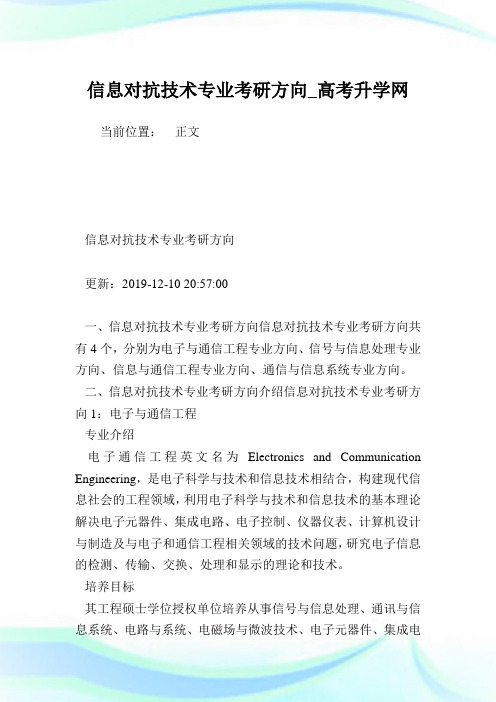 信息对抗技术专业考研方向_高考升学网

当前位置：　正文

信息对抗技术专业考研方向

更新：2019-12-10 20:57:00

一、信息对抗技术专业考研方向信息对抗技术专业考研方向共有 4 个，分别为电子与通信工程专业方向、信号与信息处理专业方向、信息与通信工程专业方向、通信与信息系统专业方向。

二、信息对抗技术专业考研方向介绍信息对抗技术专业考研方向 1：电子与通信工程

专业介绍

电子通信工程英文名为 Electronics and Communication Engineering，是电子科学与技术和信息技术相结合，构建现代信息社会的工程领域，利用电子科学与技术和信息技术的基本理论解决电子元器件、集成电路、电子控制、仪器仪表、计算机设计与制造及与电子和通信工程相关领域的技术问题，研究电子信息的检测、传输、交换、处理和显示的理论和技术。

培养目标

其工程硕士学位授权单位培养从事信号与信息处理、通讯与信息系统、电路与系统、电磁场与微波技术、电子元器件、集成电